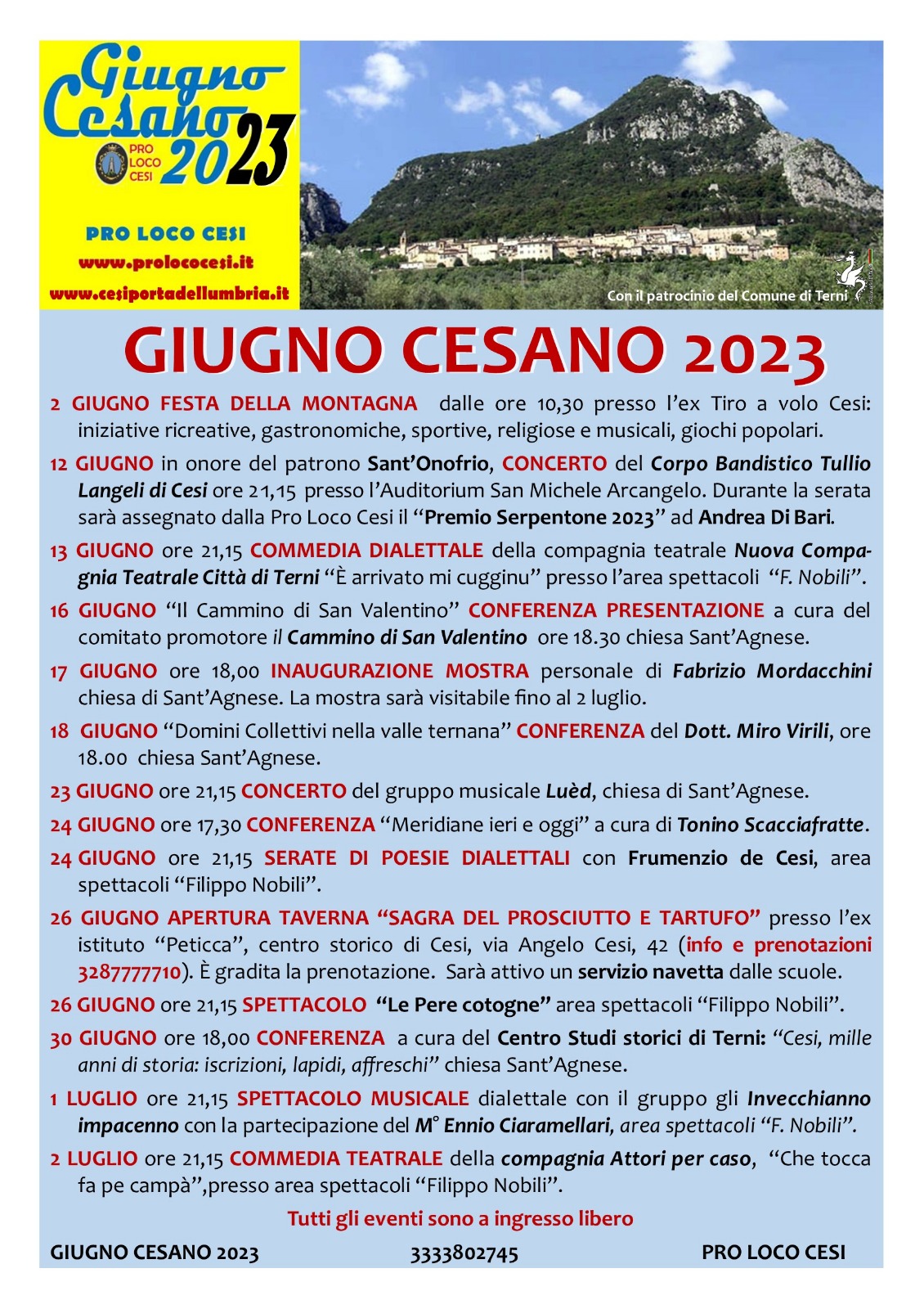 Giugno Cesano 2023

PRO LOCO CESI

PRO LOCO CESI
www.prolococesi.it
www.cesiportadellumbria.it

Con il patrocinio del Comune di Terni

GIUGNO CESANO 2023

2 GIUGNO FESTA DELLA MONTAGNA dalle ore 10,30 presso l'ex Tiro a volo Cesi: iniziative ricreative, gastronomiche, sportive, religiose e musicali, giochi popolari.

12 GIUGNO in onore del patrono Sant'Onofrio, CONCERTO del Corpo Bandistico Tullio Langeli di Cesi ore 21,15 presso l'Auditorium San Michele Arcangelo. Durante la serata sarà assegnato dalla Pro Loco Cesi il "Premio Serpentone 2023" ad Andrea Di Bari.

13 GIUGNO ore 21,15 COMMEDIA DIALETTALE della compagnia teatrale Nuova Compagnia Teatrale Città di Terni "È arrivato mi cugginu" presso l'area spettacoli "F. Nobili".

16 GIUGNO "Il Cammino di San Valentino" CONFERENZA PRESENTAZIONE a cura del comitato promotore il Cammino di San Valentino ore 18.30 chiesa Sant'Agnese.

17 GIUGNO ore 18,00 INAUGURAZIONE MOSTRA personale di Fabrizio Mordacchini chiesa di Sant'Agnese. La mostra sarà visitabile fino al 2 luglio.

18 GIUGNO "Domini Collettivi nella valle ternana" CONFERENZA del Dott. Miro Virili, ore 18.00 chiesa Sant'Agnese.

23 GIUGNO ore 21,15 CONCERTO del gruppo musicale Luèd, chiesa di Sant'Agnese.

24 GIUGNO ore 17,30 CONFERENZA "Meridiane ieri e oggi" a cura di Tonino Scacciafratte.

24 GIUGNO ore 21,15 SERATE DI POESIE DIALETTALI con Frumenzio de Cesi, area spettacoli "Filippo Nobili".

26 GIUGNO APERTURA TAVERNA "SAGRA DEL PROSCIUTTO E TARTUFO" presso l'ex istituto "Peticca", centro storico di Cesi, via Angelo Cesi, 42 (info e prenotazioni 3287777710). È gradita la prenotazione. Sarà attivo un servizio navetta dalle scuole.

26 GIUGNO ore 21,15 SPETTACOLO "Le Pere cotogne" area spettacoli "Filippo Nobili".

30 GIUGNO ore 18,00 CONFERENZA a cura del Centro Studi storici di Terni: "Cesi, mille anni di storia: iscrizioni, lapidi, affreschi" chiesa Sant'Agnese.

1 LUGLIO ore 21,15 SPETTACOLO MUSICALE dialettale con il gruppo gli Invecchianno impacenno con la partecipazione del M° Ennio Ciaramellari, area spettacoli "F. Nobili".

2 LUGLIO ore 21,15 COMMEDIA TEATRALE della compagnia Attori per caso, "Che tocca fa pe campà",presso area spettacoli "Filippo Nobili".

Tutti gli eventi sono a ingresso libero

GIUGNO CESANO 2023 3333802745 PRO LOCO CESI